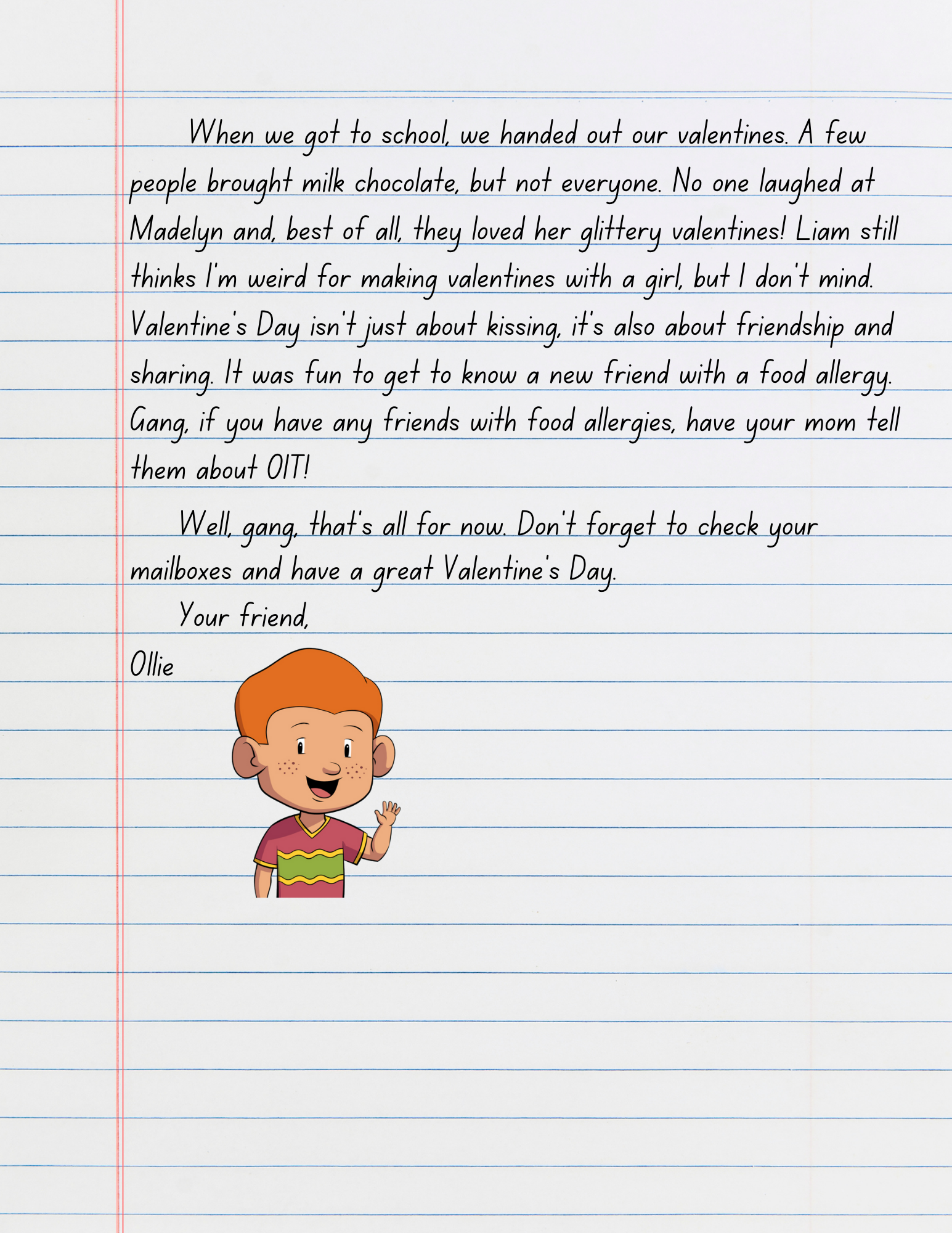 When we got to school, we handed out our valentines. A few people brought milk chocolate, but not everyone. No one laughed at Madelyn and, best of all, they loved her glittery valentines! Liam still thinks I'm weird for making valentines with a girl, but I don't mind. Valentine's Day isn't just about kissing, it's also about friendship and sharing. It was fun to get to know a new friend with a food allergy. Gang, if you have any friends with food allergies, have your mom tell them about OIT!

Well, gang, that's all for now. Don't forget to check your mailboxes and have a great Valentine's Day.

Your friend,

Ollie